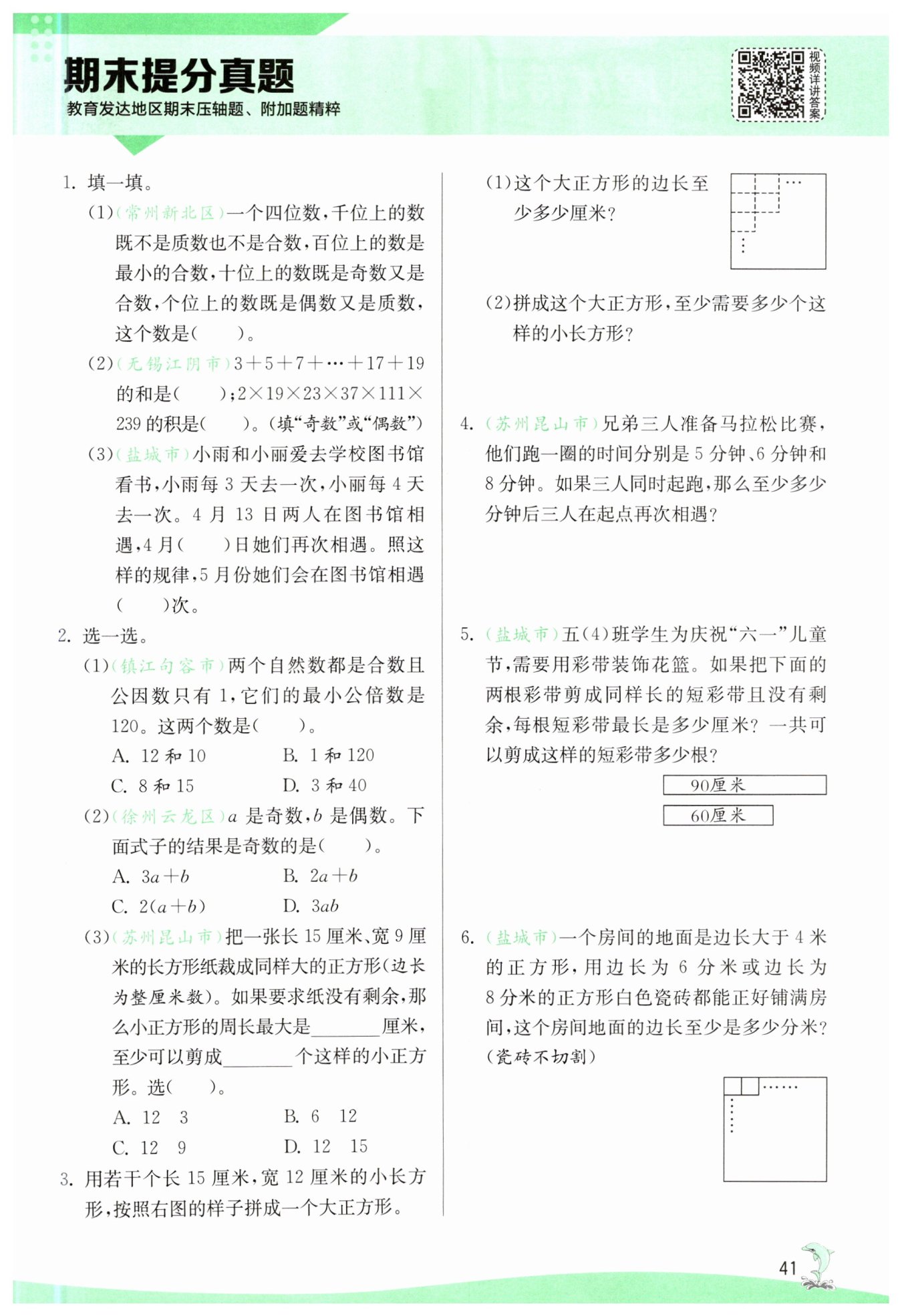 期末提分真题
教育发达地区期末压轴题、附加题精粹

视频详讲答案

1. 填一填。

(1)(常州新北区)一个四位数，千位上的数既不是质数也不是合数，百位上的数是最小的合数，十位上的数既是奇数又是合数，个位上的数既是偶数又是质数，这个数是(　　)。

(2)(无锡江阴市)$3+5+7+\cdots+17+19$ 的和是(　　)；$2\times19\times23\times37\times111\times239$ 的积是(　　)。(填“奇数”或“偶数”)

(3)(盐城市)小雨和小丽爱去学校图书馆看书，小雨每 3 天去一次，小丽每 4 天去一次。4 月 13 日两人在图书馆相遇，4 月(　　)日她们再次相遇。照这样的规律，5 月份她们会在图书馆相遇(　　)次。

2. 选一选。

(1)(镇江句容市)两个自然数都是合数且公因数只有 1，它们的最小公倍数是 120。这两个数是(　　)。

A. 12 和 10　　B. 1 和 120
C. 8 和 15　　D. 3 和 40

(2)(徐州云龙区)$a$ 是奇数，$b$ 是偶数。下面式子的结果是奇数的是(　　)。

A. $3a+b$　　B. $2a+b$
C. $2(a+b)$　　D. $3ab$

(3)(苏州昆山市)把一张长 15 厘米、宽 9 厘米的长方形纸裁成同样大的正方形(边长为整厘米数)。如果要求纸没有剩余，那么小正方形的周长最大是________厘米，至少可以剪成________个这样的小正方形。选(　　)。

A. 12　3　　B. 6　12
C. 12　9　　D. 12　15

3. 用若干个长 15 厘米，宽 12 厘米的小长方形，按照右图的样子拼成一个大正方形。

(1)这个大正方形的边长至少多少厘米？

(2)拼成这个大正方形，至少需要多少个这样的小长方形？

4. (苏州昆山市)兄弟三人准备马拉松比赛，他们跑一圈的时间分别是 5 分钟、6 分钟和 8 分钟。如果三人同时起跑，那么至少多少分钟后三人在起点再次相遇？

5. (盐城市)五(4)班学生为庆祝“六一”儿童节，需要用彩带装饰花篮。如果把下面的两根彩带剪成同样长的短彩带且没有剩余，每根短彩带最长是多少厘米？一共可以剪成这样的短彩带多少根？

90厘米
60厘米

6. (盐城市)一个房间的地面是边长大于 4 米的正方形，用边长为 6 分米或边长为 8 分米的正方形白色瓷砖都能正好铺满房间，这个房间地面的边长至少是多少分米？(瓷砖不切割)

41